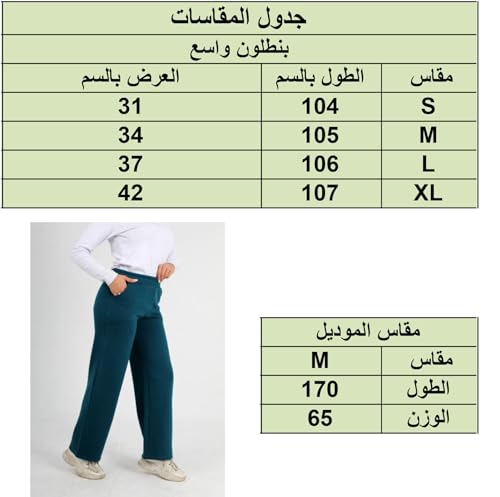 جدول المقاسات

بنطلون واسع

| مقاس | الطول بالسم | العرض بالسم |
|---|---|---|
| S | 104 | 31 |
| M | 105 | 34 |
| L | 106 | 37 |
| XL | 107 | 42 |

مقاس الموديل

| مقاس | M |
|---|---|
| الطول | 170 |
| الوزن | 65 |